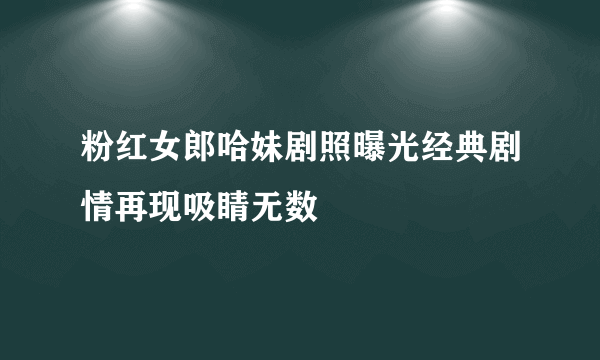 粉红女郎哈妹剧照曝光经典剧情再现吸睛无数